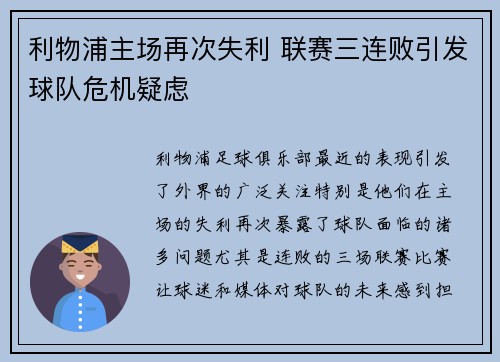 利物浦主场再次失利 联赛三连败引发球队危机疑虑

利物浦足球俱乐部最近的表现引发了外界的广泛关注特别是他们在主场的失利再次暴露了球队面临的诸多问题尤其是连败的三场联赛比赛让球迷和媒体对球队的未来感到担